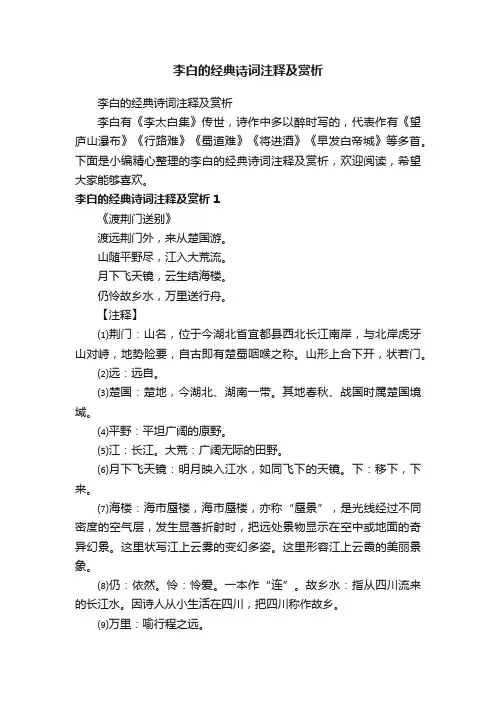 李白的经典诗词注释及赏析

李白的经典诗词注释及赏析

李白有《李太白集》传世，诗作中多以醉时写的，代表作有《望庐山瀑布》《行路难》《蜀道难》《将进酒》《早发白帝城》等多首。下面是小编精心整理的李白的经典诗词注释及赏析，欢迎阅读，希望大家能够喜欢。

李白的经典诗词注释及赏析 1

《渡荆门送别》

渡远荆门外，来从楚国游。

山随平野尽，江入大荒流。

月下飞天镜，云生结海楼。

仍怜故乡水，万里送行舟。

【注释】

⑴荆门：山名，位于今湖北省宜都县西北长江南岸，与北岸虎牙山对峙，地势险要，自古即有楚蜀咽喉之称。山形上合下开，状若门。

⑵远：远自。

⑶楚国：楚地，今湖北、湖南一带。其地春秋、战国时属楚国境域。

⑷平野：平坦广阔的原野。

⑸江：长江。大荒：广阔无际的田野。

⑹月下飞天镜：明月映入江水，如同飞下的天镜。下：移下，下来。

⑺海楼：海市蜃楼，海市蜃楼，亦称“蜃景”，是光线经过不同密度的空气层，发生显著折射时，把远处景物显示在空中或地面的奇异幻景。这里状写江上云雾的变幻多姿。这里形容江上云霞的美丽景象。

⑻仍：依然。怜：怜爱。一本作“连”。故乡水：指从四川流来的长江水。因诗人从小生活在四川，把四川称作故乡。

⑼万里：喻行程之远。